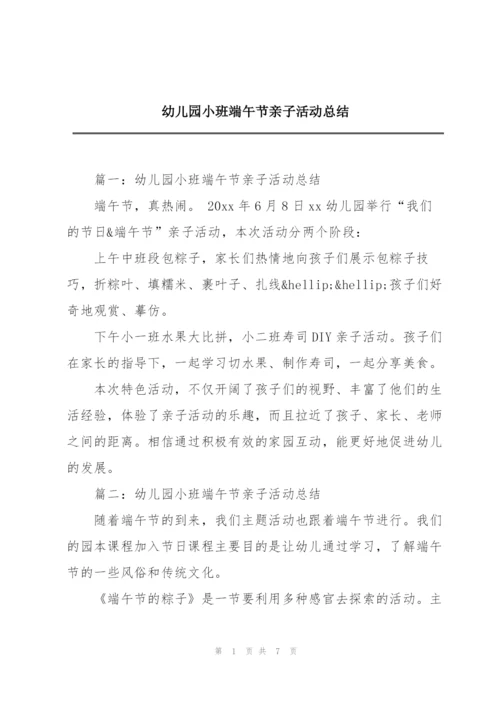 幼儿园小班端午节亲子活动总结

篇一：幼儿园小班端午节亲子活动总结

端午节，真热闹。 20xx 年 6 月 8 日 xx 幼儿园举行“我们的节日&端午节”亲子活动，本次活动分两个阶段：

上午中班段包粽子，家长们热情地向孩子们展示包粽子技巧，折粽叶、填糯米、裹叶子、扎线&hellip;&hellip;孩子们好奇地观赏、摹仿。

下午小一班水果大比拼，小二班寿司 DIY 亲子活动。孩子们在家长的指导下，一起学习切水果、制作寿司，一起分享美食。

本次特色活动，不仅开阔了孩子们的视野、丰富了他们的生活经验，体验了亲子活动的乐趣，而且拉近了孩子、家长、老师之间的距离。相信通过积极有效的家园互动，能更好地促进幼儿的发展。

篇二：幼儿园小班端午节亲子活动总结

随着端午节的到来，我们主题活动也跟着端午节进行。我们的园本课程加入节日课程主要目的是让幼儿通过学习，了解端午节的一些风俗和传统文化。

《端午节的粽子》是一节要利用多种感官去探索的活动。主

第 1 页 共 7 页